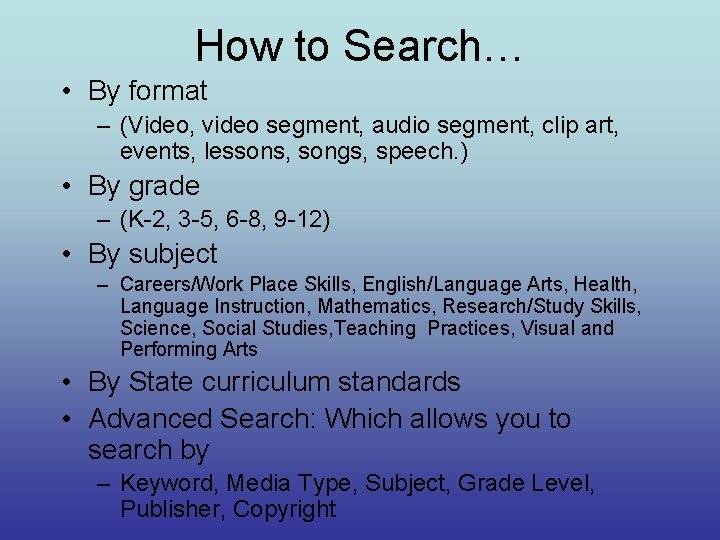 How to Search…

• By format
– (Video, video segment, audio segment, clip art, events, lessons, songs, speech.)

• By grade
– (K-2, 3-5, 6-8, 9-12)

• By subject
– Careers/Work Place Skills, English/Language Arts, Health, Language Instruction, Mathematics, Research/Study Skills, Science, Social Studies,Teaching Practices, Visual and Performing Arts

• By State curriculum standards

• Advanced Search: Which allows you to search by
– Keyword, Media Type, Subject, Grade Level, Publisher, Copyright